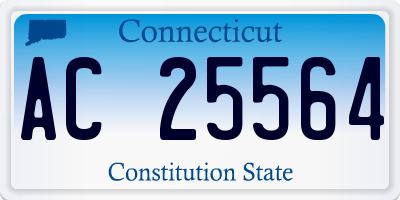 Connecticut

AC 25564

Constitution State